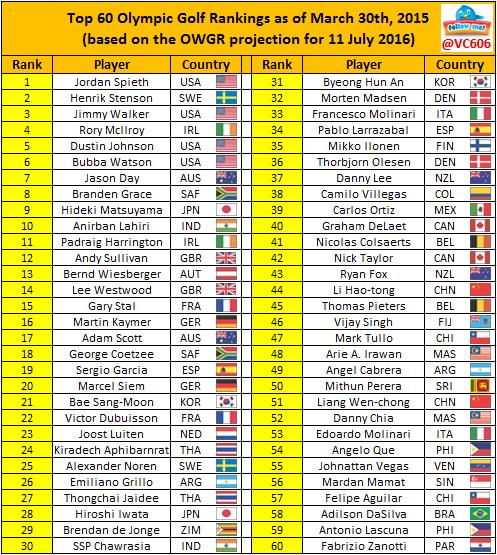 Top 60 Olympic Golf Rankings as of March 30th, 2015
(based on the OWGR projection for 11 July 2016)

follow me!
@VC606

| Rank | Player | Country |
|---|---|---|
| 1 | Jordan Spieth | USA |
| 2 | Henrik Stenson | SWE |
| 3 | Jimmy Walker | USA |
| 4 | Rory McIlroy | IRL |
| 5 | Dustin Johnson | USA |
| 6 | Bubba Watson | USA |
| 7 | Jason Day | AUS |
| 8 | Branden Grace | SAF |
| 9 | Hideki Matsuyama | JPN |
| 10 | Anirban Lahiri | IND |
| 11 | Padraig Harrington | IRL |
| 12 | Andy Sullivan | GBR |
| 13 | Bernd Wiesberger | AUT |
| 14 | Lee Westwood | GBR |
| 15 | Gary Stal | FRA |
| 16 | Martin Kaymer | GER |
| 17 | Adam Scott | AUS |
| 18 | George Coetzee | SAF |
| 19 | Sergio Garcia | ESP |
| 20 | Marcel Siem | GER |
| 21 | Bae Sang-Moon | KOR |
| 22 | Victor Dubuisson | FRA |
| 23 | Joost Luiten | NED |
| 24 | Kiradech Aphibarnrat | THA |
| 25 | Alexander Noren | SWE |
| 26 | Emiliano Grillo | ARG |
| 27 | Thongchai Jaidee | THA |
| 28 | Hiroshi Iwata | JPN |
| 29 | Brendan de Jonge | ZIM |
| 30 | SSP Chawrasia | IND |

| Rank | Player | Country |
|---|---|---|
| 31 | Byeong Hun An | KOR |
| 32 | Morten Madsen | DEN |
| 33 | Francesco Molinari | ITA |
| 34 | Pablo Larrazabal | ESP |
| 35 | Mikko Ilonen | FIN |
| 36 | Thorbjorn Olesen | DEN |
| 37 | Danny Lee | NZL |
| 38 | Camilo Villegas | COL |
| 39 | Carlos Ortiz | MEX |
| 40 | Graham DeLaet | CAN |
| 41 | Nicolas Colsaerts | BEL |
| 42 | Nick Taylor | CAN |
| 43 | Ryan Fox | NZL |
| 44 | Li Hao-tong | CHN |
| 45 | Thomas Pieters | BEL |
| 46 | Vijay Singh | FIJ |
| 47 | Mark Tullo | CHI |
| 48 | Arie A. Irawan | MAS |
| 49 | Angel Cabrera | ARG |
| 50 | Mithun Perera | SRI |
| 51 | Liang Wen-chong | CHN |
| 52 | Danny Chia | MAS |
| 53 | Edoardo Molinari | ITA |
| 54 | Angelo Que | PHI |
| 55 | Johnattan Vegas | VEN |
| 56 | Mardan Mamat | SIN |
| 57 | Felipe Aguilar | CHI |
| 58 | Adilson DaSilva | BRA |
| 59 | Antonio Lascuna | PHI |
| 60 | Fabrizio Zanotti | PAR |